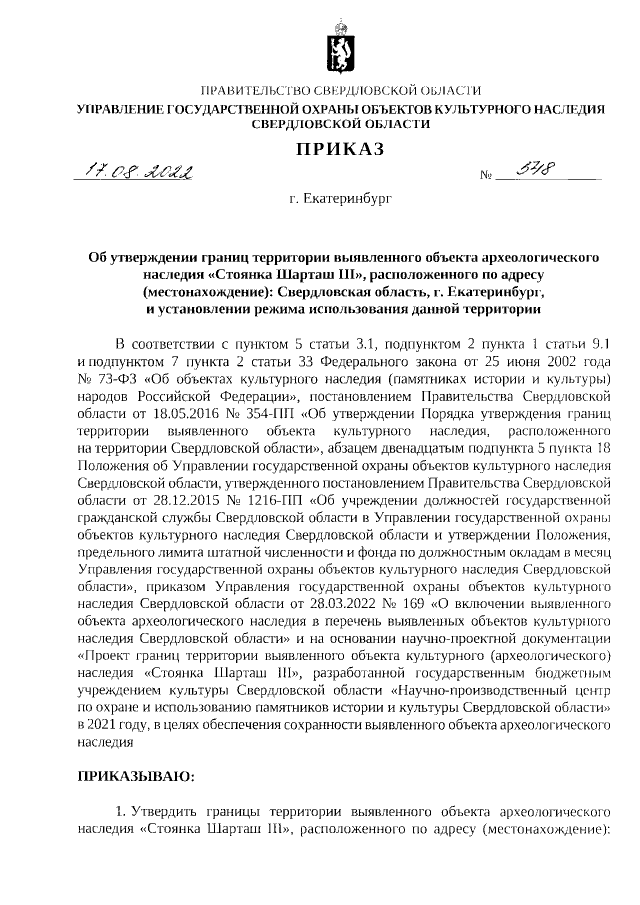 ПРАВИТЕЛЬСТВО СВЕРДЛОВСКОЙ ОБЛАСТИ
УПРАВЛЕНИЕ ГОСУДАРСТВЕННОЙ ОХРАНЫ ОБЪЕКТОВ КУЛЬТУРНОГО НАСЛЕДИЯ СВЕРДЛОВСКОЙ ОБЛАСТИ

ПРИКАЗ

17.08.2022 № 548

г. Екатеринбург

Об утверждении границ территории выявленного объекта археологического наследия «Стоянка Шарташ III», расположенного по адресу (местонахождение): Свердловская область, г. Екатеринбург, и установлении режима использования данной территории

В соответствии с пунктом 5 статьи 3.1, подпунктом 2 пункта 1 статьи 9.1 и подпунктом 7 пункта 2 статьи 33 Федерального закона от 25 июня 2002 года № 73-ФЗ «Об объектах культурного наследия (памятниках истории и культуры) народов Российской Федерации», постановлением Правительства Свердловской области от 18.05.2016 № 354-ПП «Об утверждении Порядка утверждения границ территории выявленного объекта культурного наследия, расположенного на территории Свердловской области», абзацем двенадцатым подпункта 5 пункта 18 Положения об Управлении государственной охраны объектов культурного наследия Свердловской области, утвержденного постановлением Правительства Свердловской области от 28.12.2015 № 1216-ПП «Об учреждении должностей государственной гражданской службы Свердловской области в Управлении государственной охраны объектов культурного наследия Свердловской области и утверждении Положения, предельного лимита штатной численности и фонда по должностным окладам в месяц Управления государственной охраны объектов культурного наследия Свердловской области», приказом Управления государственной охраны объектов культурного наследия Свердловской области от 28.03.2022 № 169 «О включении выявленного объекта археологического наследия в перечень выявленных объектов культурного наследия Свердловской области» и на основании научно-проектной документации «Проект границ территории выявленного объекта культурного (археологического) наследия «Стоянка Шарташ III», разработанной государственным бюджетным учреждением культуры Свердловской области «Научно-производственный центр по охране и использованию памятников истории и культуры Свердловской области» в 2021 году, в целях обеспечения сохранности выявленного объекта археологического наследия

ПРИКАЗЫВАЮ:

1. Утвердить границы территории выявленного объекта археологического наследия «Стоянка Шарташ III», расположенного по адресу (местонахождение):